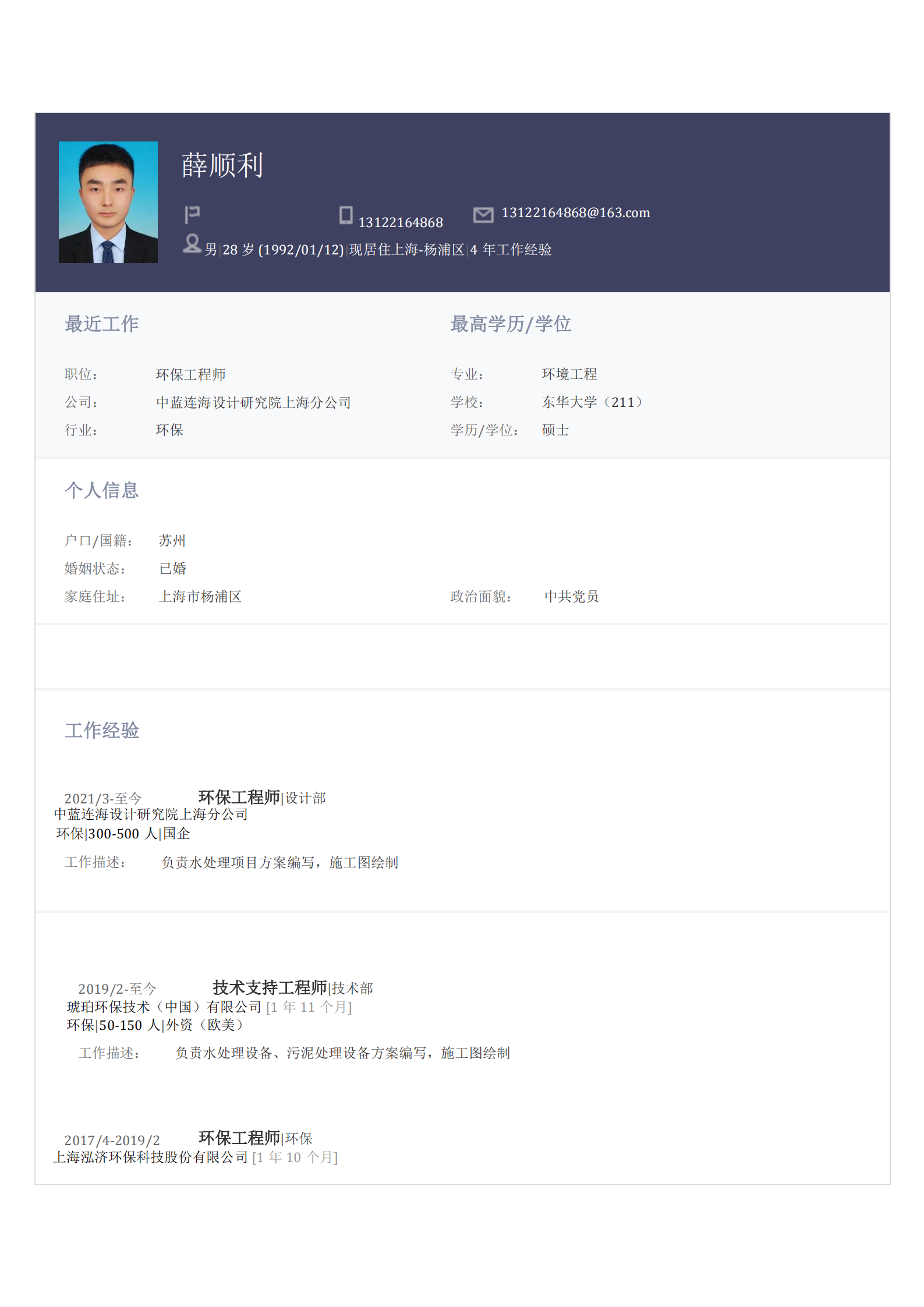 薛顺利

13122164868 13122164868@163.com

男|28 岁 (1992/01/12)|现居住上海-杨浦区|4 年工作经验

最近工作

职位： 环保工程师
公司： 中蓝连海设计研究院上海分公司
行业： 环保

最高学历/学位

专业： 环境工程
学校： 东华大学（211）
学历/学位： 硕士

个人信息

户口/国籍： 苏州
婚姻状态： 已婚
家庭住址： 上海市杨浦区
政治面貌： 中共党员

工作经验

2021/3-至今 环保工程师|设计部
中蓝连海设计研究院上海分公司
环保|300-500 人|国企
工作描述： 负责水处理项目方案编写，施工图绘制

2019/2-至今 技术支持工程师|技术部
琥珀环保技术（中国）有限公司 [1 年 11 个月]
环保|50-150 人|外资（欧美）
工作描述： 负责水处理设备、污泥处理设备方案编写，施工图绘制

2017/4-2019/2 环保工程师|环保
上海泓济环保科技股份有限公司 [1 年 10 个月]